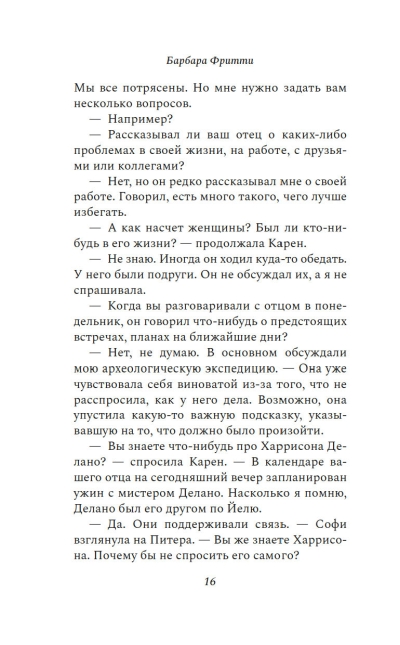 Барбара Фритти

Мы все потрясены. Но мне нужно задать вам несколько вопросов.

— Например?

— Рассказывал ли ваш отец о каких-либо проблемах в своей жизни, на работе, с друзьями или коллегами?

— Нет, но он редко рассказывал мне о своей работе. Говорил, есть много такого, чего лучше избегать.

— А как насчет женщины? Был ли кто-нибудь в его жизни? — продолжала Карен.

— Не знаю. Иногда он ходил куда-то обедать. У него были подруги. Он не обсуждал их, а я не спрашивала.

— Когда вы разговаривали с отцом в понедельник, он говорил что-нибудь о предстоящих встречах, планах на ближайшие дни?

— Нет, не думаю. В основном обсуждали мою археологическую экспедицию. — Она уже чувствовала себя виноватой из-за того, что не расспросила, как у него дела. Возможно, она упустила какую-то важную подсказку, указывавшую на то, что должно было произойти.

— Вы знаете что-нибудь про Харрисона Делано? — спросила Карен. — В календаре вашего отца на сегодняшний вечер запланирован ужин с мистером Делано. Насколько я помню, Делано был его другом по Йелю.

— Да. Они поддерживали связь. — Софи взглянула на Питера. — Вы же знаете Харрисона. Почему бы не спросить его самого?

16